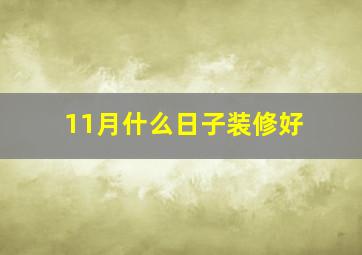 11月什么日子装修好